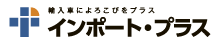 輸入車によろこびをプラス
インポート・プラス